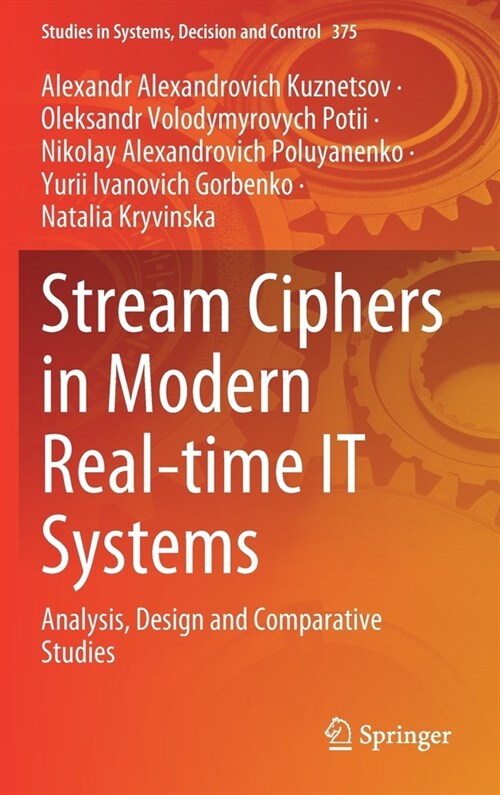 Studies in Systems, Decision and Control 375

Alexandr Alexandrovich Kuznetsov · Oleksandr Volodymyrovych Potii · Nikolay Alexandrovich Poluyanenko · Yurii Ivanovich Gorbenko · Natalia Kryvinska

Stream Ciphers in Modern Real-time IT Systems

Analysis, Design and Comparative Studies

Springer